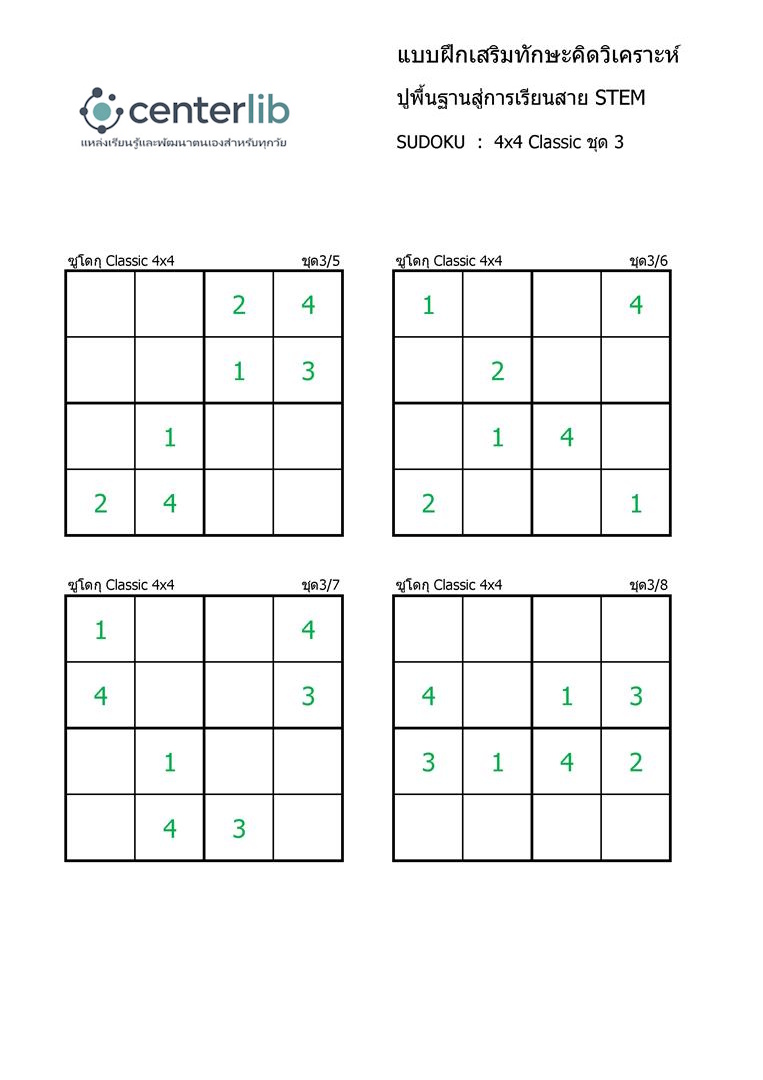 centerlib
แหล่งเรียนรู้และพัฒนาตนเองสำหรับทุกวัย

แบบฝึกเสริมทักษะคิดวิเคราะห์
ปูพื้นฐานสู่การเรียนสาย STEM
SUDOKU : 4x4 Classic ชุด 3

ซูโดกุ Classic 4x4 ชุด3/5

| | | | |
|---|---|---|---|
| | | 2 | 4 |
| | | 1 | 3 |
| | 1 | | |
| 2 | 4 | | |

ซูโดกุ Classic 4x4 ชุด3/6

| | | | |
|---|---|---|---|
| 1 | | | 4 |
| | 2 | | |
| | 1 | 4 | |
| 2 | | | 1 |

ซูโดกุ Classic 4x4 ชุด3/7

| | | | |
|---|---|---|---|
| 1 | | | 4 |
| 4 | | | 3 |
| | 1 | | |
| | 4 | 3 | |

ซูโดกุ Classic 4x4 ชุด3/8

| | | | |
|---|---|---|---|
| | | | |
| 4 | | 1 | 3 |
| 3 | 1 | 4 | 2 |
| | | | |